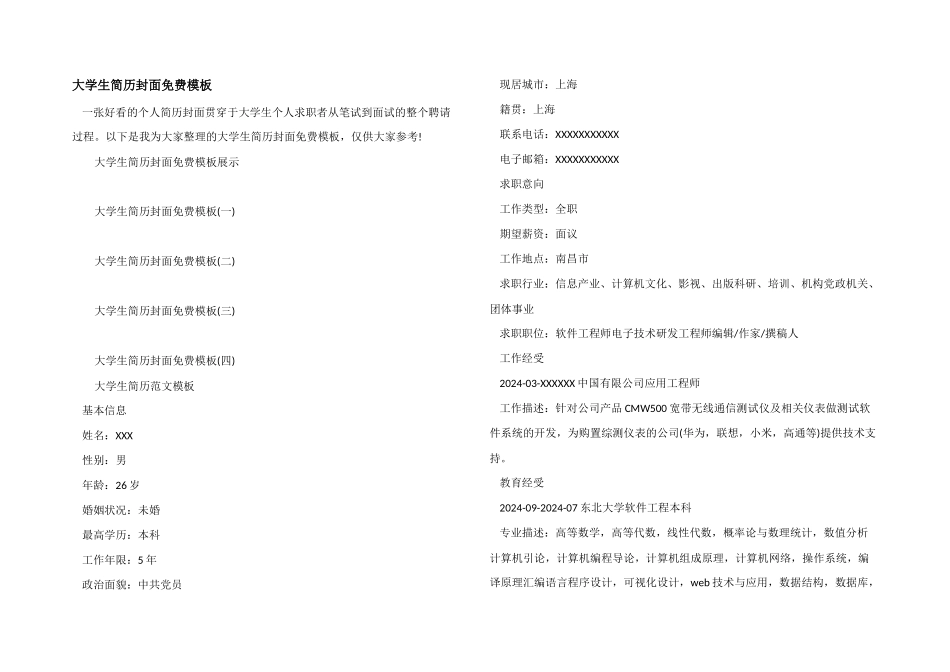 大学生简历封面免费模板

一张好看的个人简历封面贯穿于大学生个人求职者从笔试到面试的整个聘请过程。以下是我为大家整理的大学生简历封面免费模板，仅供大家参考!

大学生简历封面免费模板展示

大学生简历封面免费模板(一)

大学生简历封面免费模板(二)

大学生简历封面免费模板(三)

大学生简历封面免费模板(四)

大学生简历范文模板

基本信息

姓名：XXX

性别：男

年龄：26 岁

婚姻状况：未婚

最高学历：本科

工作年限：5 年

政治面貌：中共党员

现居城市：上海

籍贯：上海

联系电话：XXXXXXXXXXX

电子邮箱：XXXXXXXXXXX

求职意向

工作类型：全职

期望薪资：面议

工作地点：南昌市

求职行业：信息产业、计算机文化、影视、出版科研、培训、机构党政机关、团体事业

求职职位：软件工程师电子技术研发工程师编辑/作家/撰稿人

工作经受

2024-03-XXXXXX 中国有限公司应用工程师

工作描述：针对公司产品 CMW500 宽带无线通信测试仪及相关仪表做测试软件系统的开发，为购置综测仪表的公司(华为，联想，小米，高通等)提供技术支持。

教育经受

2024-09-2024-07 东北大学软件工程本科

专业描述：高等数学，高等代数，线性代数，概率论与数理统计，数值分析计算机引论，计算机编程导论，计算机组成原理，计算机网络，操作系统，编译原理汇编语言程序设计，可视化设计，web 技术与应用，数据结构，数据库，